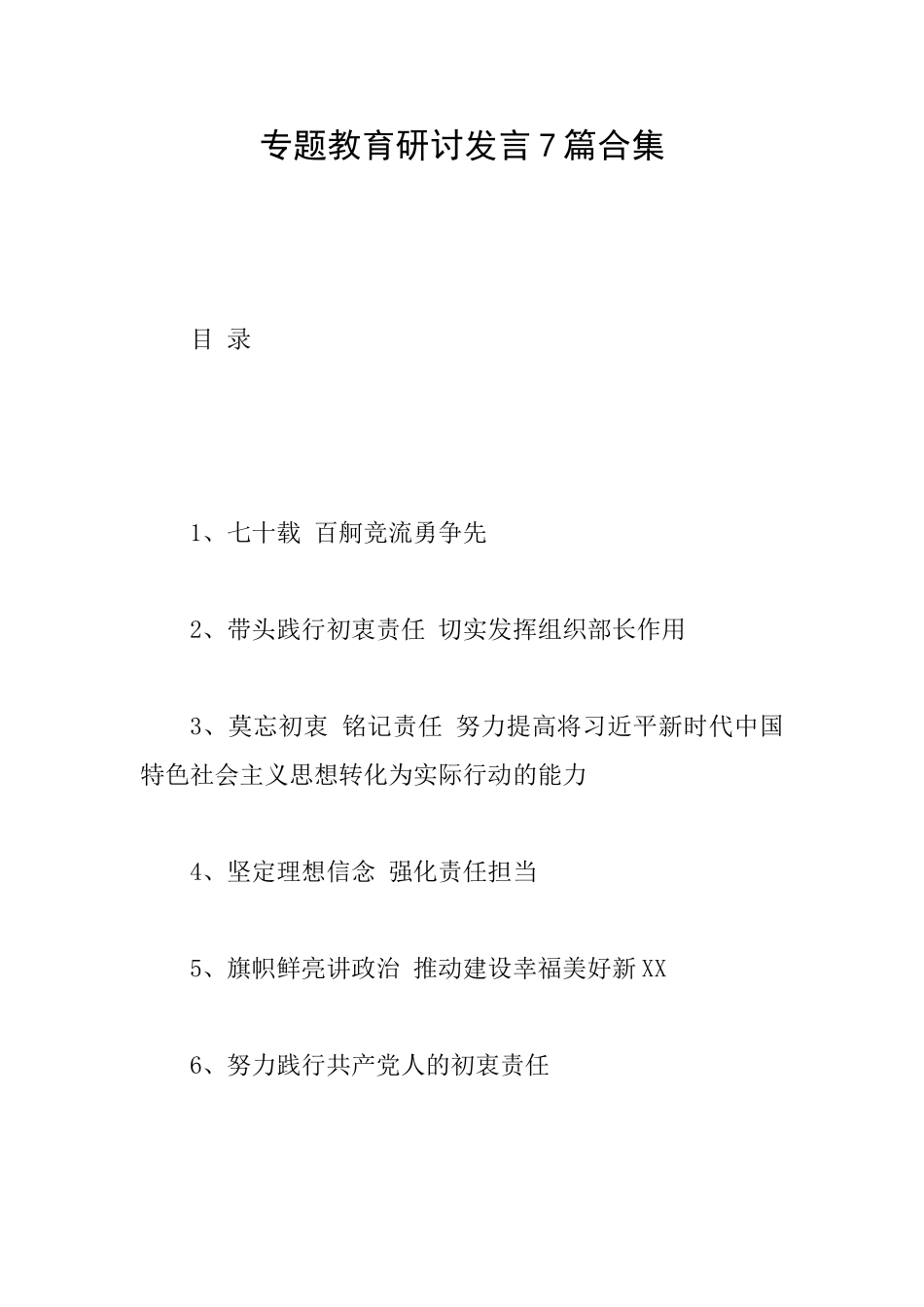 专题教育研讨发言7篇合集

目 录

1、七十载 百舸竞流勇争先

2、带头践行初衷责任 切实发挥组织部长作用

3、莫忘初衷 铭记责任 努力提高将习近平新时代中国特色社会主义思想转化为实际行动的能力

4、坚定理想信念 强化责任担当

5、旗帜鲜亮讲政治 推动建设幸福美好新XX

6、努力践行共产党人的初衷责任